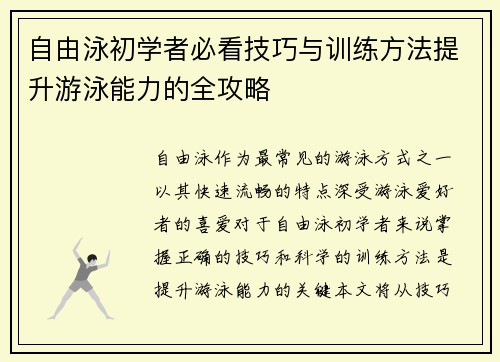 自由泳初学者必看技巧与训练方法提升游泳能力的全攻略

自由泳作为最常见的游泳方式之一以其快速流畅的特点深受游泳爱好者的喜爱对于自由泳初学者来说掌握正确的技巧和科学的训练方法是提升游泳能力的关键本文将从技巧